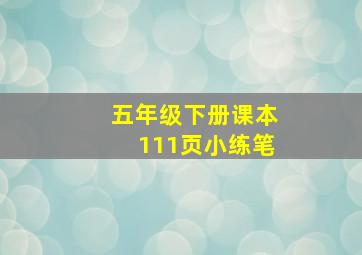 五年级下册课本
111页小练笔